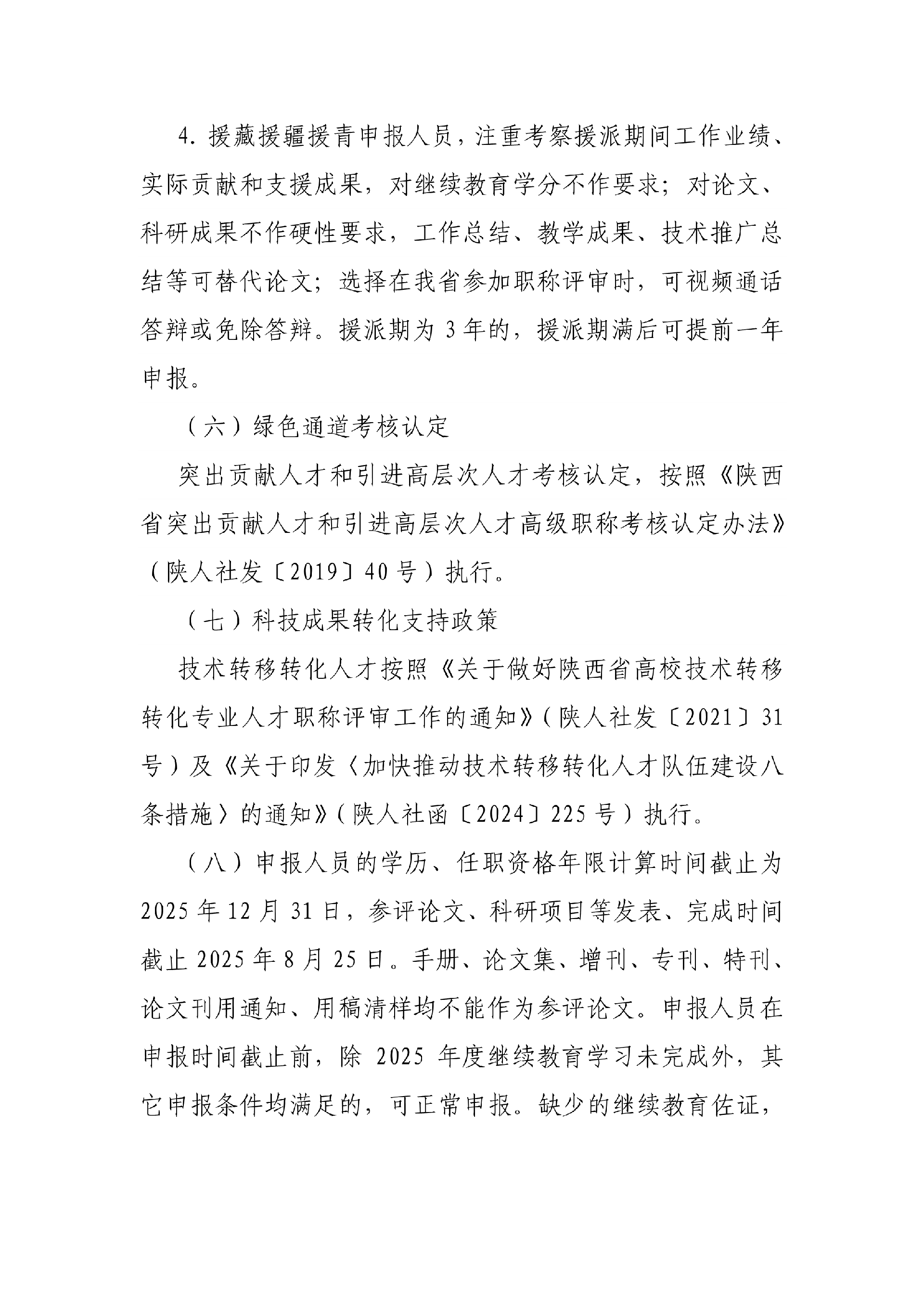 4. 援藏援疆援青申报人员，注重考察援派期间工作业绩、实际贡献和支援成果，对继续教育学分不作要求；对论文、科研成果不作硬性要求，工作总结、教学成果、技术推广总结等可替代论文；选择在我省参加职称评审时，可视频通话答辩或免除答辩。援派期为 3 年的，援派期满后可提前一年申报。

（六）绿色通道考核认定

突出贡献人才和引进高层次人才考核认定，按照《陕西省突出贡献人才和引进高层次人才高级职称考核认定办法》（陕人社发〔2019〕40 号）执行。

（七）科技成果转化支持政策

技术转移转化人才按照《关于做好陕西省高校技术转移转化专业人才职称评审工作的通知》（陕人社发〔2021〕31 号）及《关于印发〈加快推动技术转移转化人才队伍建设八条措施〉的通知》（陕人社函〔2024〕225 号）执行。

（八）申报人员的学历、任职资格年限计算时间截止为 2025 年 12 月 31 日，参评论文、科研项目等发表、完成时间截止 2025 年 8 月 25 日。手册、论文集、增刊、专刊、特刊、论文刊用通知、用稿清样均不能作为参评论文。申报人员在申报时间截止前，除 2025 年度继续教育学习未完成外，其它申报条件均满足的，可正常申报。缺少的继续教育佐证，